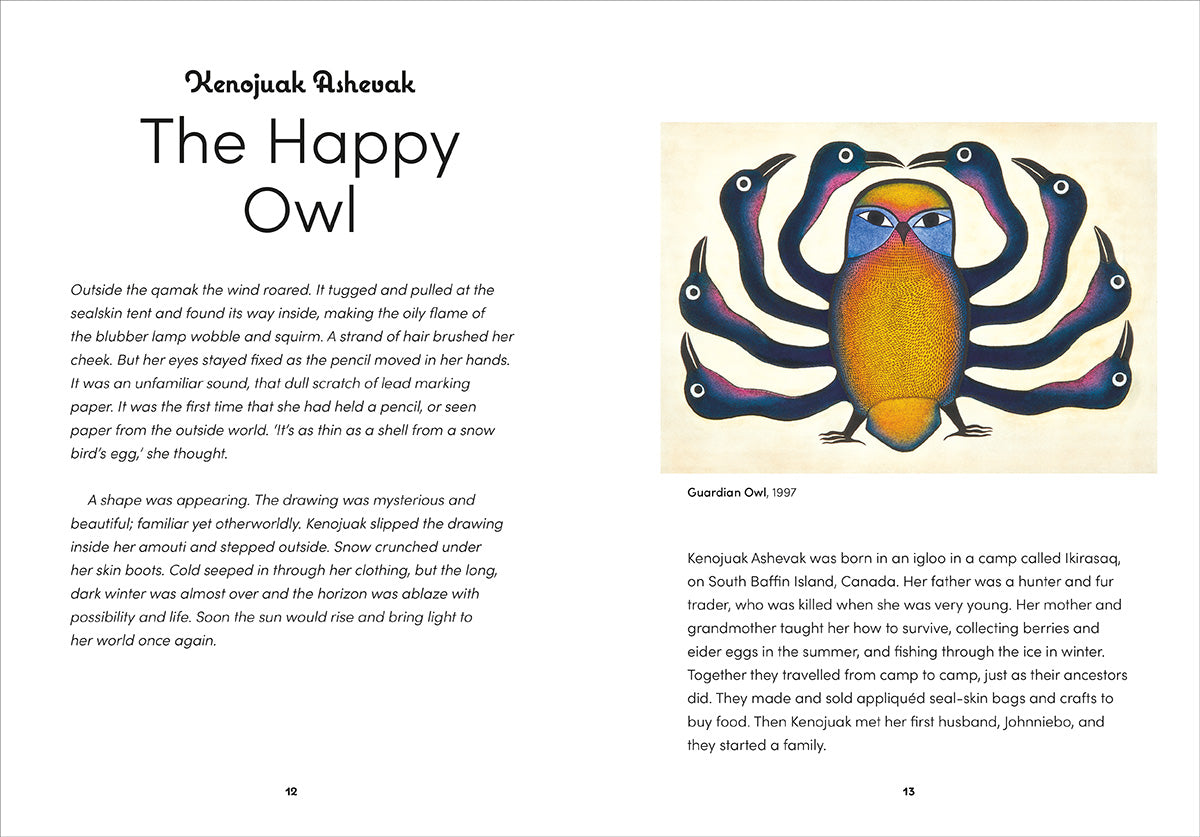 Kenojuak Ashevak

The Happy Owl

Outside the qamak the wind roared. It tugged and pulled at the sealskin tent and found its way inside, making the oily flame of the blubber lamp wobble and squirm. A strand of hair brushed her cheek. But her eyes stayed fixed as the pencil moved in her hands. It was an unfamiliar sound, that dull scratch of lead marking paper. It was the first time that she had held a pencil, or seen paper from the outside world. 'It's as thin as a shell from a snow bird's egg,' she thought.

A shape was appearing. The drawing was mysterious and beautiful; familiar yet otherworldly. Kenojuak slipped the drawing inside her amouti and stepped outside. Snow crunched under her skin boots. Cold seeped in through her clothing, but the long, dark winter was almost over and the horizon was ablaze with possibility and life. Soon the sun would rise and bring light to her world once again.

12

Guardian Owl, 1997

Kenojuak Ashevak was born in an igloo in a camp called Ikirasaq, on South Baffin Island, Canada. Her father was a hunter and fur trader, who was killed when she was very young. Her mother and grandmother taught her how to survive, collecting berries and eider eggs in the summer, and fishing through the ice in winter. Together they travelled from camp to camp, just as their ancestors did. They made and sold appliquéd seal-skin bags and crafts to buy food. Then Kenojuak met her first husband, Johnniebo, and they started a family.

13